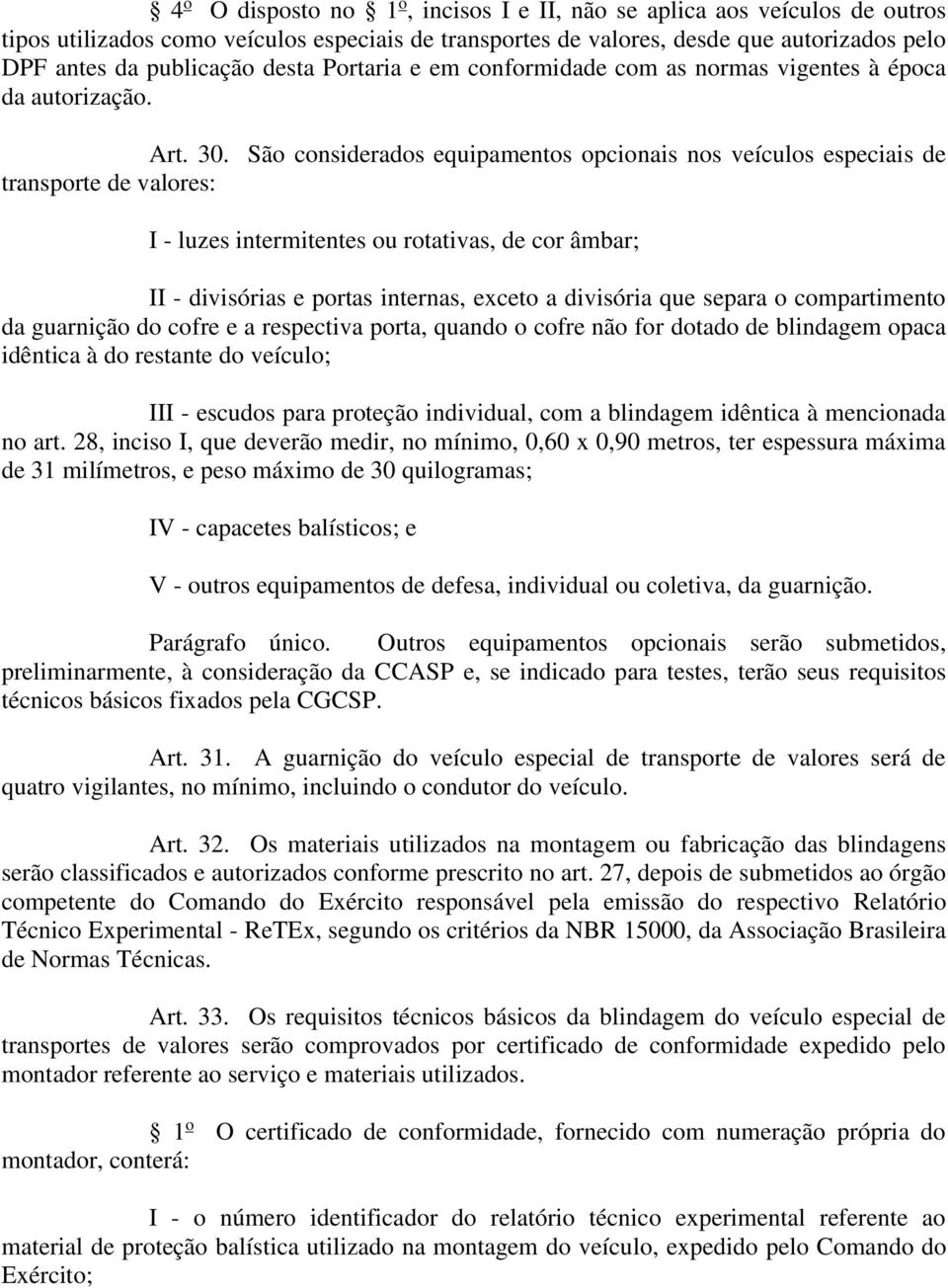 § 4º O disposto no § 1º, incisos I e II, não se aplica aos veículos de outros tipos utilizados como veículos especiais de transportes de valores, desde que autorizados pelo DPF antes da publicação desta Portaria e em conformidade com as normas vigentes à época da autorização.

Art. 30. São considerados equipamentos opcionais nos veículos especiais de transporte de valores:

I - luzes intermitentes ou rotativas, de cor âmbar;

II - divisórias e portas internas, exceto a divisória que separa o compartimento da guarnição do cofre e a respectiva porta, quando o cofre não for dotado de blindagem opaca idêntica à do restante do veículo;

III - escudos para proteção individual, com a blindagem idêntica à mencionada no art. 28, inciso I, que deverão medir, no mínimo, 0,60 x 0,90 metros, ter espessura máxima de 31 milímetros, e peso máximo de 30 quilogramas;

IV - capacetes balísticos; e

V - outros equipamentos de defesa, individual ou coletiva, da guarnição.

Parágrafo único. Outros equipamentos opcionais serão submetidos, preliminarmente, à consideração da CCASP e, se indicado para testes, terão seus requisitos técnicos básicos fixados pela CGCSP.

Art. 31. A guarnição do veículo especial de transporte de valores será de quatro vigilantes, no mínimo, incluindo o condutor do veículo.

Art. 32. Os materiais utilizados na montagem ou fabricação das blindagens serão classificados e autorizados conforme prescrito no art. 27, depois de submetidos ao órgão competente do Comando do Exército responsável pela emissão do respectivo Relatório Técnico Experimental - ReTEx, segundo os critérios da NBR 15000, da Associação Brasileira de Normas Técnicas.

Art. 33. Os requisitos técnicos básicos da blindagem do veículo especial de transportes de valores serão comprovados por certificado de conformidade expedido pelo montador referente ao serviço e materiais utilizados.

§ 1º O certificado de conformidade, fornecido com numeração própria do montador, conterá:

I - o número identificador do relatório técnico experimental referente ao material de proteção balística utilizado na montagem do veículo, expedido pelo Comando do Exército;